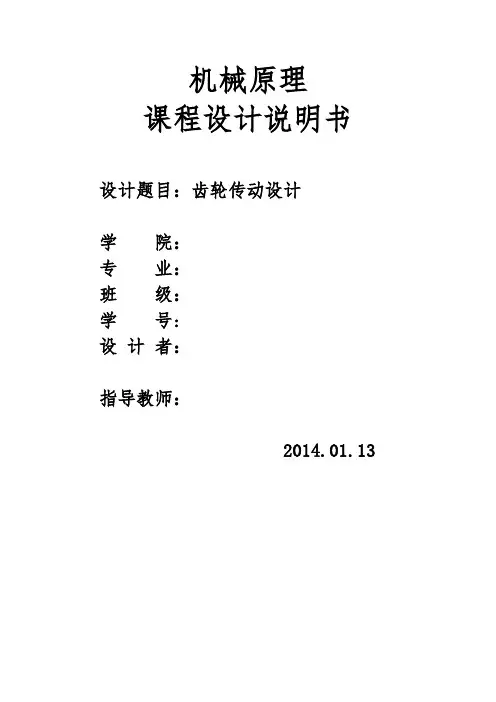 机械原理
课程设计说明书

设计题目：齿轮传动设计

学　　院：
专　　业：
班　　级：
学　　号：
设 计 者：

指导教师：

2014.01.13